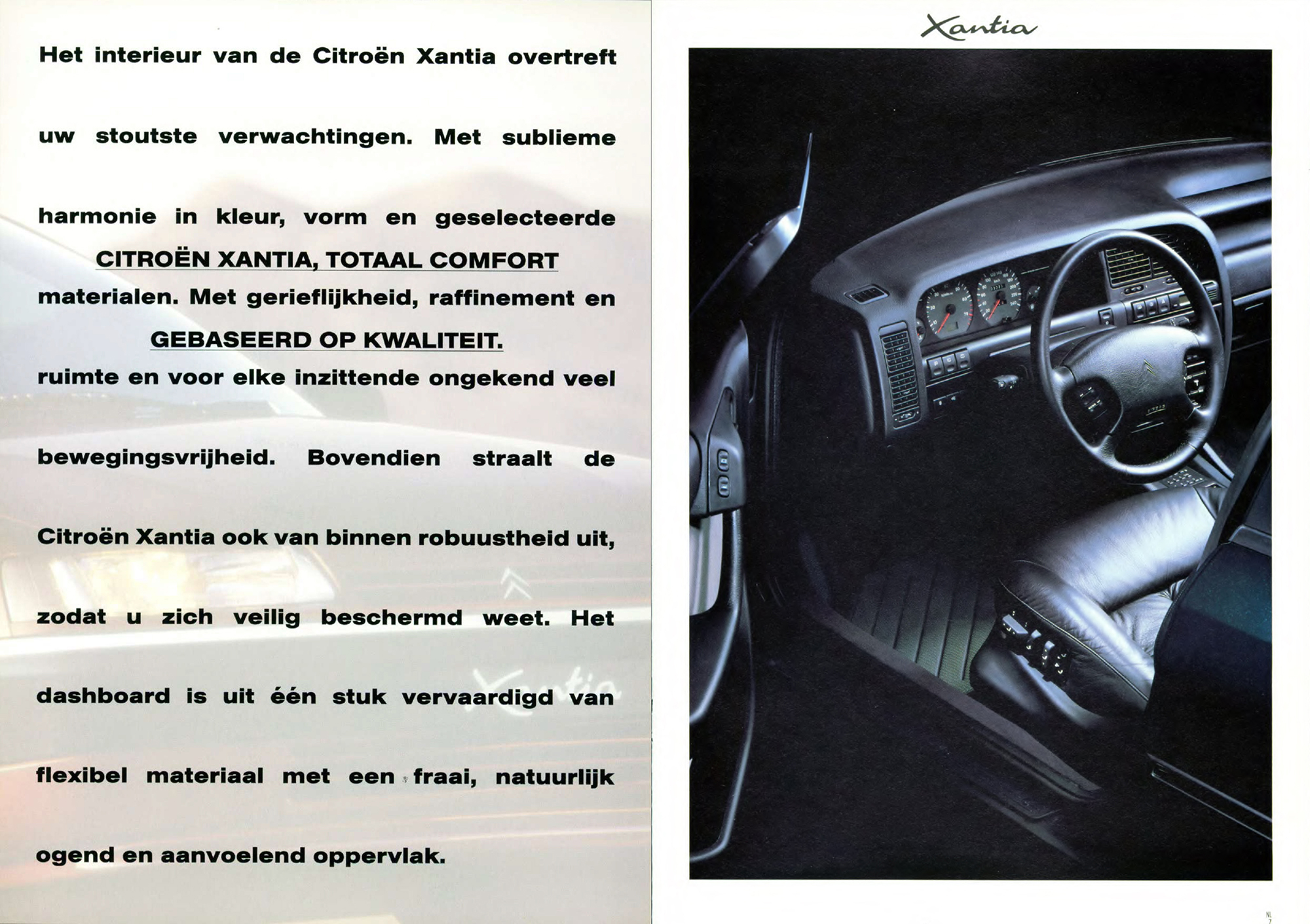 Het interieur van de Citroën Xantia overtreft uw stoutste verwachtingen. Met sublieme harmonie in kleur, vorm en geselecteerde

CITROËN XANTIA, TOTAAL COMFORT

materialen. Met gerieflijkheid, raffinement en

GEBASEERD OP KWALITEIT.

ruimte en voor elke inzittende ongekend veel bewegingsvrijheid. Bovendien straalt de Citroën Xantia ook van binnen robuustheid uit, zodat u zich veilig beschermd weet. Het dashboard is uit één stuk vervaardigd van flexibel materiaal met een fraai, natuurlijk ogend en aanvoelend oppervlak.

Xantia

Xantia

NL 7